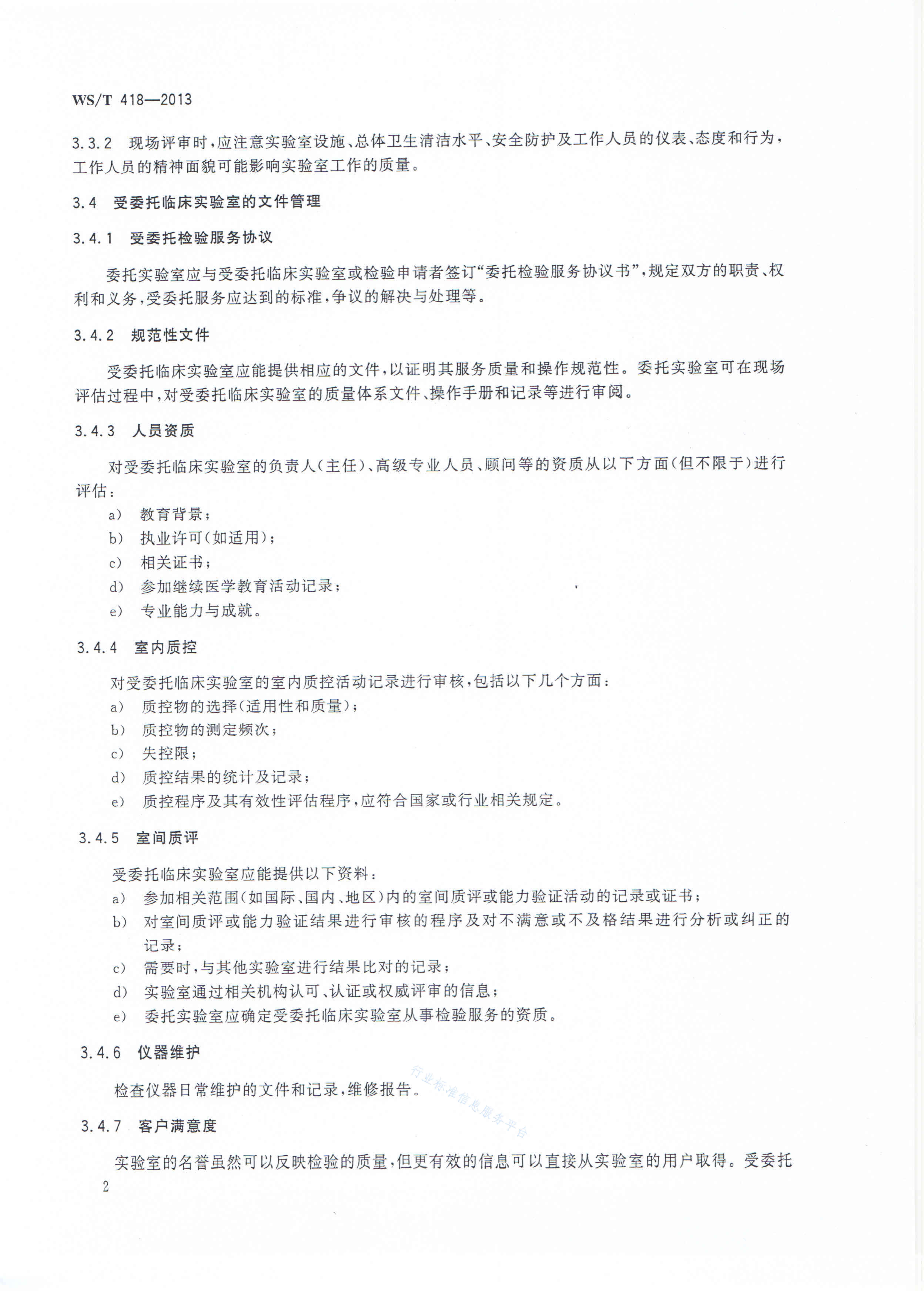 WS/T 418—2013

3.3.2　现场评审时，应注意实验室设施、总体卫生清洁水平、安全防护及工作人员的仪表、态度和行为，工作人员的精神面貌可能影响实验室工作的质量。

3.4　受委托临床实验室的文件管理

3.4.1　受委托检验服务协议

委托实验室应与受委托临床实验室或检验申请者签订“委托检验服务协议书”，规定双方的职责、权利和义务，受委托服务应达到的标准，争议的解决与处理等。

3.4.2　规范性文件

受委托临床实验室应能提供相应的文件，以证明其服务质量和操作规范性。委托实验室可在现场评估过程中，对受委托临床实验室的质量体系文件、操作手册和记录等进行审阅。

3.4.3　人员资质

对受委托临床实验室的负责人(主任)、高级专业人员、顾问等的资质从以下方面(但不限于)进行评估：

a)　教育背景；
b)　执业许可(如适用)；
c)　相关证书；
d)　参加继续医学教育活动记录；
e)　专业能力与成就。

3.4.4　室内质控

对受委托临床实验室的室内质控活动记录进行审核，包括以下几个方面：

a)　质控物的选择(适用性和质量)；
b)　质控物的测定频次；
c)　失控限；
d)　质控结果的统计及记录；
e)　质控程序及其有效性评估程序，应符合国家或行业相关规定。

3.4.5　室间质评

受委托临床实验室应能提供以下资料：

a)　参加相关范围(如国际、国内、地区)内的室间质评或能力验证活动的记录或证书；
b)　对室间质评或能力验证结果进行审核的程序及对不满意或不及格结果进行分析或纠正的记录；
c)　需要时，与其他实验室进行结果比对的记录；
d)　实验室通过相关机构认可、认证或权威评审的信息；
e)　委托实验室应确定受委托临床实验室从事检验服务的资质。

3.4.6　仪器维护

检查仪器日常维护的文件和记录，维修报告。

行业标准信息服务平台

3.4.7　客户满意度

实验室的名誉虽然可以反映检验的质量，但更有效的信息可以直接从实验室的用户取得。受委托

2